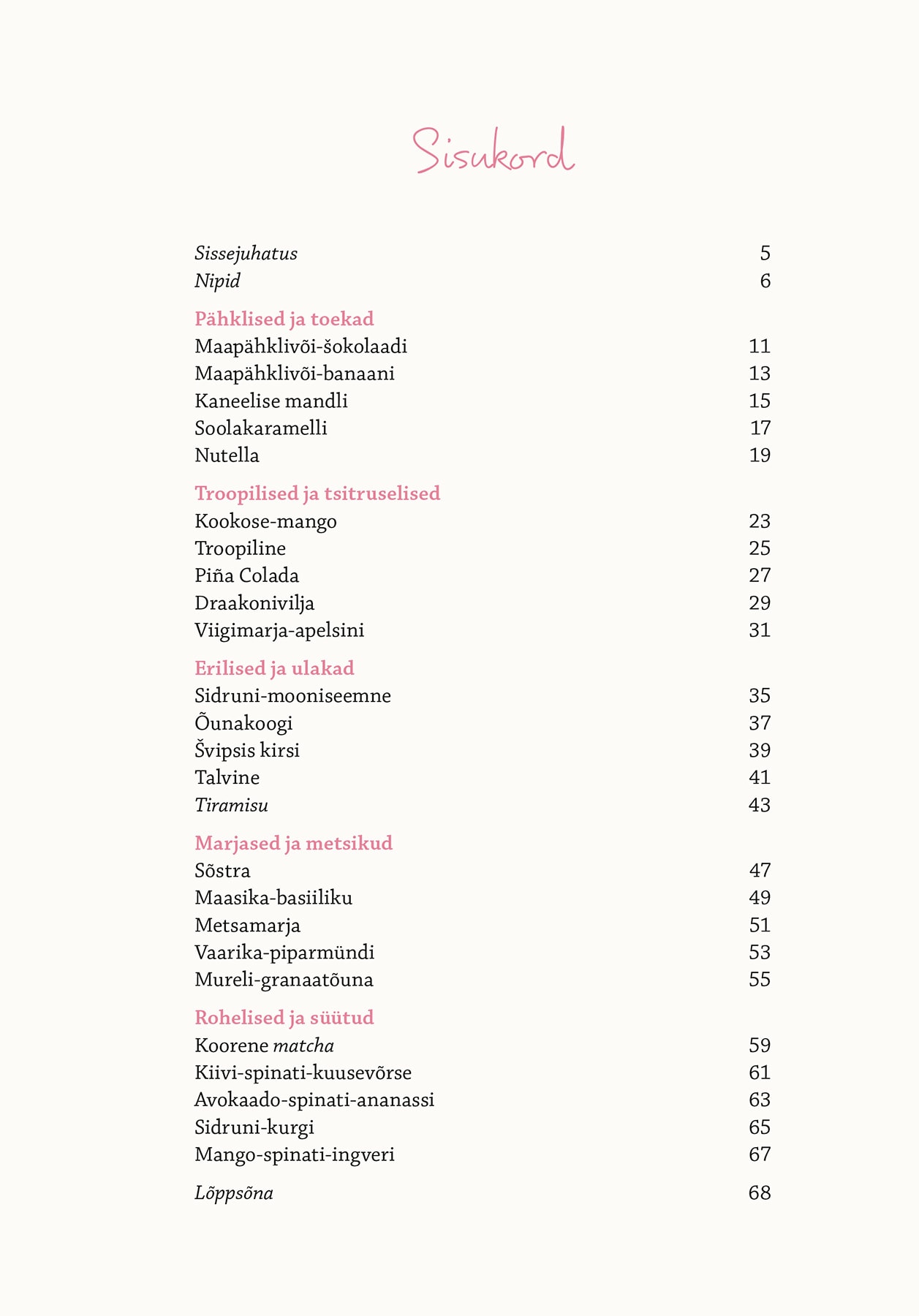 Sisukord

Sissejuhatus 5
Nipid 6

Pähklised ja toekad
Maapähklivõi-šokolaadi 11
Maapähklivõi-banaani 13
Kaneelise mandli 15
Soolakaramelli 17
Nutella 19

Troopilised ja tsitruselised
Kookose-mango 23
Troopiline 25
Piña Colada 27
Draakonivilja 29
Viigimarja-apelsini 31

Erilised ja ulakad
Sidruni-mooniseemne 35
Õunakoogi 37
Švipsis kirsi 39
Talvine 41
Tiramisu 43

Marjased ja metsikud
Sõstra 47
Maasika-basiiliku 49
Metsamarja 51
Vaarika-piparmündi 53
Mureli-granaatõuna 55

Rohelised ja süütud
Koorene matcha 59
Kiivi-spinati-kuusevõrse 61
Avokaado-spinati-ananassi 63
Sidruni-kurgi 65
Mango-spinati-ingveri 67

Lõppsõna 68